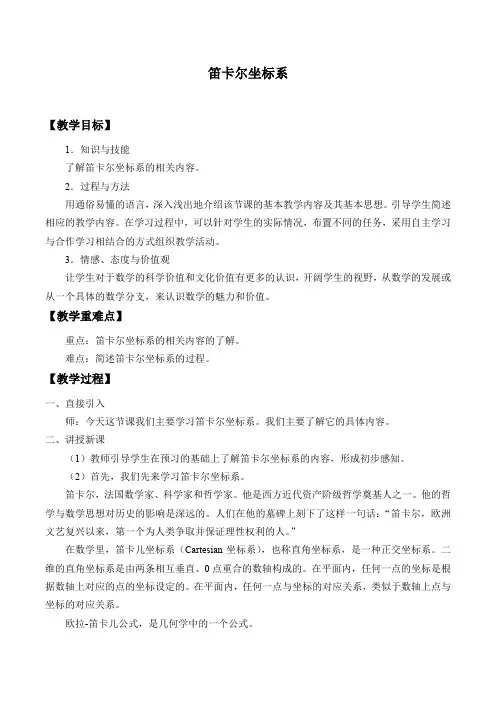 笛卡尔坐标系

【教学目标】

1．知识与技能

了解笛卡尔坐标系的相关内容。

2．过程与方法

用通俗易懂的语言，深入浅出地介绍该节课的基本教学内容及其基本思想。引导学生简述相应的教学内容。在学习过程中，可以针对学生的实际情况，布置不同的任务，采用自主学习与合作学习相结合的方式组织教学活动。

3．情感、态度与价值观

让学生对于数学的科学价值和文化价值有更多的认识，开阔学生的视野，从数学的发展或从一个具体的数学分支，来认识数学的魅力和价值。

【教学重难点】

重点：笛卡尔坐标系的相关内容的了解。

难点：简述笛卡尔坐标系的过程。

【教学过程】

一、直接引入

师：今天这节课我们主要学习笛卡尔坐标系。我们主要了解它的具体内容。

二、讲授新课

（1）教师引导学生在预习的基础上了解笛卡尔坐标系的内容，形成初步感知。

（2）首先，我们先来学习笛卡尔坐标系。

笛卡尔，法国数学家、科学家和哲学家。他是西方近代资产阶级哲学奠基人之一。他的哲学与数学思想对历史的影响是深远的。人们在他的墓碑上刻下了这样一句话：“笛卡尔，欧洲文艺复兴以来，第一个为人类争取并保证理性权利的人。”

在数学里，笛卡儿坐标系（Cartesian 坐标系），也称直角坐标系，是一种正交坐标系。二维的直角坐标系是由两条相互垂直、0 点重合的数轴构成的。在平面内，任何一点的坐标是根据数轴上对应的点的坐标设定的。在平面内，任何一点与坐标的对应关系，类似于数轴上点与坐标的对应关系。

欧拉-笛卡儿公式，是几何学中的一个公式。